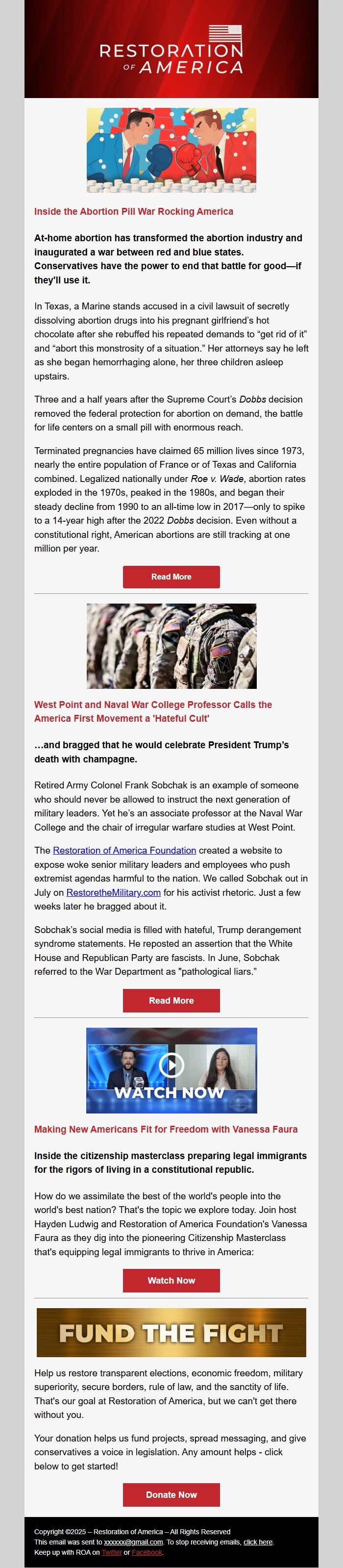 RESTORATION OF AMERICA

Inside the Abortion Pill War Rocking America

At-home abortion has transformed the abortion industry and inaugurated a war between red and blue states. Conservatives have the power to end that battle for good—if they'll use it.

In Texas, a Marine stands accused in a civil lawsuit of secretly dissolving abortion drugs into his pregnant girlfriend's hot chocolate after she rebuffed his repeated demands to "get rid of it" and "abort this monstrosity of a situation." Her attorneys say he left as she began hemorrhaging alone, her three children asleep upstairs.

Three and a half years after the Supreme Court's Dobbs decision removed the federal protection for abortion on demand, the battle for life centers on a small pill with enormous reach.

Terminated pregnancies have claimed 65 million lives since 1973, nearly the entire population of France or of Texas and California combined. Legalized nationally under Roe v. Wade, abortion rates exploded in the 1970s, peaked in the 1980s, and began their steady decline from 1990 to an all-time low in 2017—only to spike to a 14-year high after the 2022 Dobbs decision. Even without a constitutional right, American abortions are still tracking at one million per year.

Read More

West Point and Naval War College Professor Calls the America First Movement a 'Hateful Cult'

…and bragged that he would celebrate President Trump's death with champagne.

Retired Army Colonel Frank Sobchak is an example of someone who should never be allowed to instruct the next generation of military leaders. Yet he's an associate professor at the Naval War College and the chair of irregular warfare studies at West Point.

The Restoration of America Foundation created a website to expose woke senior military leaders and employees who push extremist agendas harmful to the nation. We called Sobchak out in July on RestoretheMilitary.com for his activist rhetoric. Just a few weeks later he bragged about it.

Sobchak's social media is filled with hateful, Trump derangement syndrome statements. He reposted an assertion that the White House and Republican Party are fascists. In June, Sobchak referred to the War Department as "pathological liars."

Read More

WATCH NOW

Making New Americans Fit for Freedom with Vanessa Faura

Inside the citizenship masterclass preparing legal immigrants for the rigors of living in a constitutional republic.

How do we assimilate the best of the world's people into the world's best nation? That's the topic we explore today. Join host Hayden Ludwig and Restoration of America Foundation's Vanessa Faura as they dig into the pioneering Citizenship Masterclass that's equipping legal immigrants to thrive in America:

Watch Now

FUND THE FIGHT

Help us restore transparent elections, economic freedom, military superiority, secure borders, rule of law, and the sanctity of life. That's our goal at Restoration of America, but we can't get there without you.

Your donation helps us fund projects, spread messaging, and give conservatives a voice in legislation. Any amount helps - click below to get started!

Donate Now

Copyright ©2025 – Restoration of America – All Rights Reserved
This email was sent to xxxxxx@gmail.com. To stop receiving emails, click here.
Keep up with ROA on Twitter or Facebook.